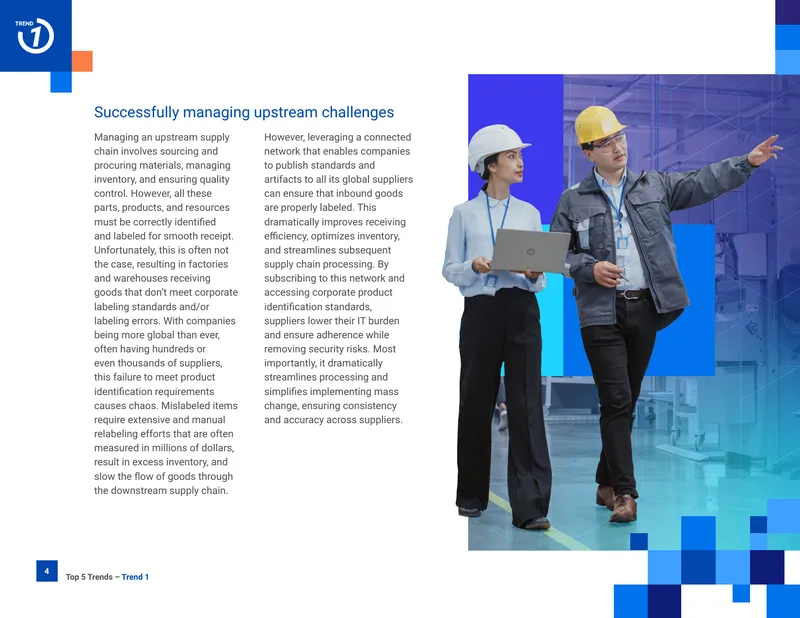 TREND 1

Successfully managing upstream challenges

Managing an upstream supply chain involves sourcing and procuring materials, managing inventory, and ensuring quality control. However, all these parts, products, and resources must be correctly identified and labeled for smooth receipt. Unfortunately, this is often not the case, resulting in factories and warehouses receiving goods that don't meet corporate labeling standards and/or labeling errors. With companies being more global than ever, often having hundreds or even thousands of suppliers, this failure to meet product identification requirements causes chaos. Mislabeled items require extensive and manual relabeling efforts that are often measured in millions of dollars, result in excess inventory, and slow the flow of goods through the downstream supply chain.

However, leveraging a connected network that enables companies to publish standards and artifacts to all its global suppliers can ensure that inbound goods are properly labeled. This dramatically improves receiving efficiency, optimizes inventory, and streamlines subsequent supply chain processing. By subscribing to this network and accessing corporate product identification standards, suppliers lower their IT burden and ensure adherence while removing security risks. Most importantly, it dramatically streamlines processing and simplifies implementing mass change, ensuring consistency and accuracy across suppliers.

4 Top 5 Trends – Trend 1